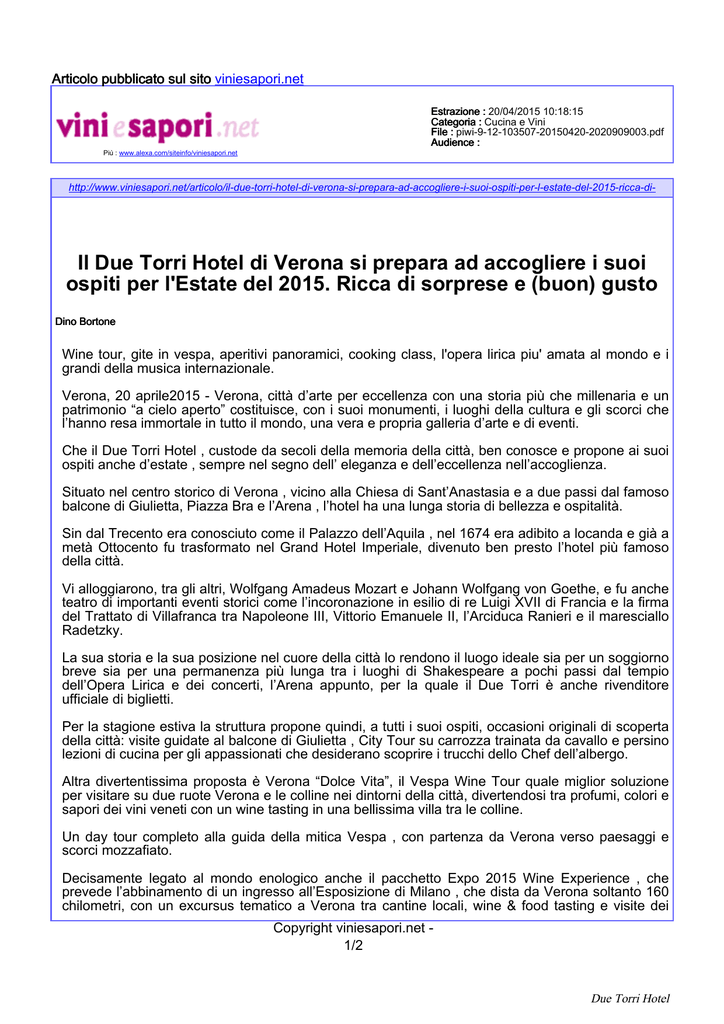 Articolo pubblicato sul sito viniesapori.net

vini e sapori .net

Più : www.alexa.com/siteinfo/viniesapori.net

Estrazione : 20/04/2015 10:18:15
Categoria : Cucina e Vini
File : piwi-9-12-103507-20150420-2020909003.pdf
Audience :

http://www.viniesapori.net/articolo/il-due-torri-hotel-di-verona-si-prepara-ad-accogliere-i-suoi-ospiti-per-l-estate-del-2015-ricca-di-

Il Due Torri Hotel di Verona si prepara ad accogliere i suoi ospiti per l'Estate del 2015. Ricca di sorprese e (buon) gusto

Dino Bortone

Wine tour, gite in vespa, aperitivi panoramici, cooking class, l'opera lirica piu' amata al mondo e i grandi della musica internazionale.

Verona, 20 aprile2015 - Verona, città d'arte per eccellenza con una storia più che millenaria e un patrimonio "a cielo aperto" costituisce, con i suoi monumenti, i luoghi della cultura e gli scorci che l'hanno resa immortale in tutto il mondo, una vera e propria galleria d'arte e di eventi.

Che il Due Torri Hotel , custode da secoli della memoria della città, ben conosce e propone ai suoi ospiti anche d'estate , sempre nel segno dell' eleganza e dell'eccellenza nell'accoglienza.

Situato nel centro storico di Verona , vicino alla Chiesa di Sant'Anastasia e a due passi dal famoso balcone di Giulietta, Piazza Bra e l'Arena , l'hotel ha una lunga storia di bellezza e ospitalità.

Sin dal Trecento era conosciuto come il Palazzo dell'Aquila , nel 1674 era adibito a locanda e già a metà Ottocento fu trasformato nel Grand Hotel Imperiale, divenuto ben presto l'hotel più famoso della città.

Vi alloggiarono, tra gli altri, Wolfgang Amadeus Mozart e Johann Wolfgang von Goethe, e fu anche teatro di importanti eventi storici come l'incoronazione in esilio di re Luigi XVII di Francia e la firma del Trattato di Villafranca tra Napoleone III, Vittorio Emanuele II, l'Arciduca Ranieri e il maresciallo Radetzky.

La sua storia e la sua posizione nel cuore della città lo rendono il luogo ideale sia per un soggiorno breve sia per una permanenza più lunga tra i luoghi di Shakespeare a pochi passi dal tempio dell'Opera Lirica e dei concerti, l'Arena appunto, per la quale il Due Torri è anche rivenditore ufficiale di biglietti.

Per la stagione estiva la struttura propone quindi, a tutti i suoi ospiti, occasioni originali di scoperta della città: visite guidate al balcone di Giulietta , City Tour su carrozza trainata da cavallo e persino lezioni di cucina per gli appassionati che desiderano scoprire i trucchi dello Chef dell'albergo.

Altra divertentissima proposta è Verona "Dolce Vita", il Vespa Wine Tour quale miglior soluzione per visitare su due ruote Verona e le colline nei dintorni della città, divertendosi tra profumi, colori e sapori dei vini veneti con un wine tasting in una bellissima villa tra le colline.

Un day tour completo alla guida della mitica Vespa , con partenza da Verona verso paesaggi e scorci mozzafiato.

Decisamente legato al mondo enologico anche il pacchetto Expo 2015 Wine Experience , che prevede l'abbinamento di un ingresso all'Esposizione di Milano , che dista da Verona soltanto 160 chilometri, con un excursus tematico a Verona tra cantine locali, wine & food tasting e visite dei

Copyright viniesapori.net -
1/2

Due Torri Hotel